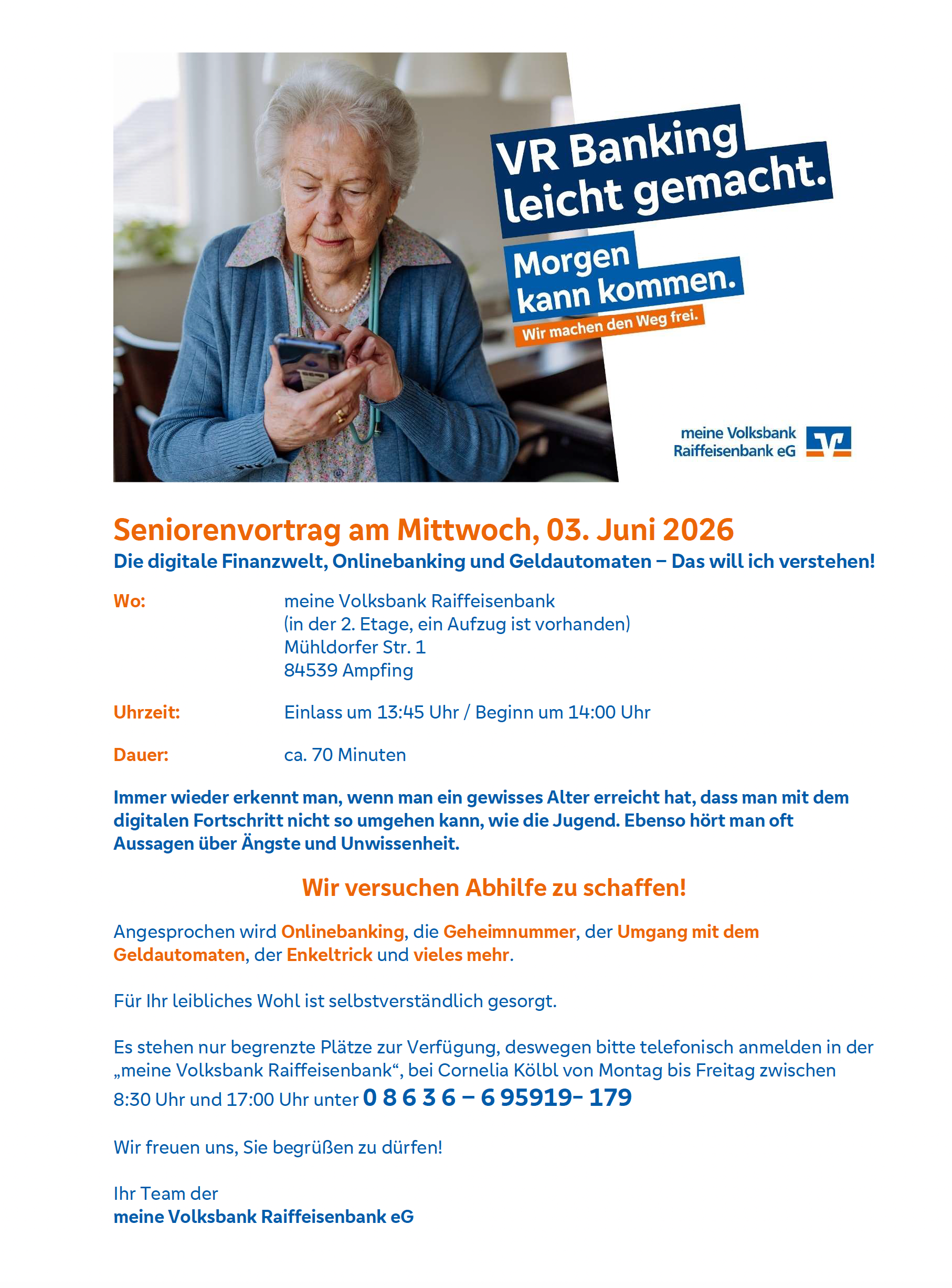 VR Banking leicht gemacht.

Morgen kann kommen.

Wir machen den Weg frei.

meine Volksbank Raiffeisenbank eG

Seniorenvortrag am Mittwoch, 03. Juni 2026

Die digitale Finanzwelt, Onlinebanking und Geldautomaten – Das will ich verstehen!

Wo: meine Volksbank Raiffeisenbank
(in der 2. Etage, ein Aufzug ist vorhanden)
Mühldorfer Str. 1
84539 Ampfing

Uhrzeit: Einlass um 13:45 Uhr / Beginn um 14:00 Uhr

Dauer: ca. 70 Minuten

Immer wieder erkennt man, wenn man ein gewisses Alter erreicht hat, dass man mit dem digitalen Fortschritt nicht so umgehen kann, wie die Jugend. Ebenso hört man oft Aussagen über Ängste und Unwissenheit.

Wir versuchen Abhilfe zu schaffen!

Angesprochen wird Onlinebanking, die Geheimnummer, der Umgang mit dem Geldautomaten, der Enkeltrick und vieles mehr.

Für Ihr leibliches Wohl ist selbstverständlich gesorgt.

Es stehen nur begrenzte Plätze zur Verfügung, deswegen bitte telefonisch anmelden in der „meine Volksbank Raiffeisenbank“, bei Cornelia Kölbl von Montag bis Freitag zwischen 8:30 Uhr und 17:00 Uhr unter 0 8 6 3 6 – 6 95919- 179

Wir freuen uns, Sie begrüßen zu dürfen!

Ihr Team der
meine Volksbank Raiffeisenbank eG